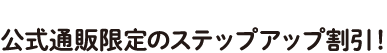 公式通販限定のステップアップ割引！